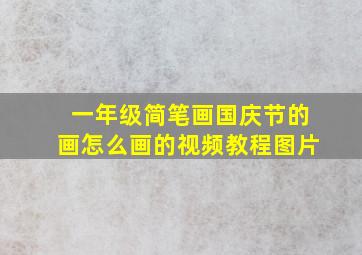 一年级简笔画国庆节的画怎么画的视频教程图片